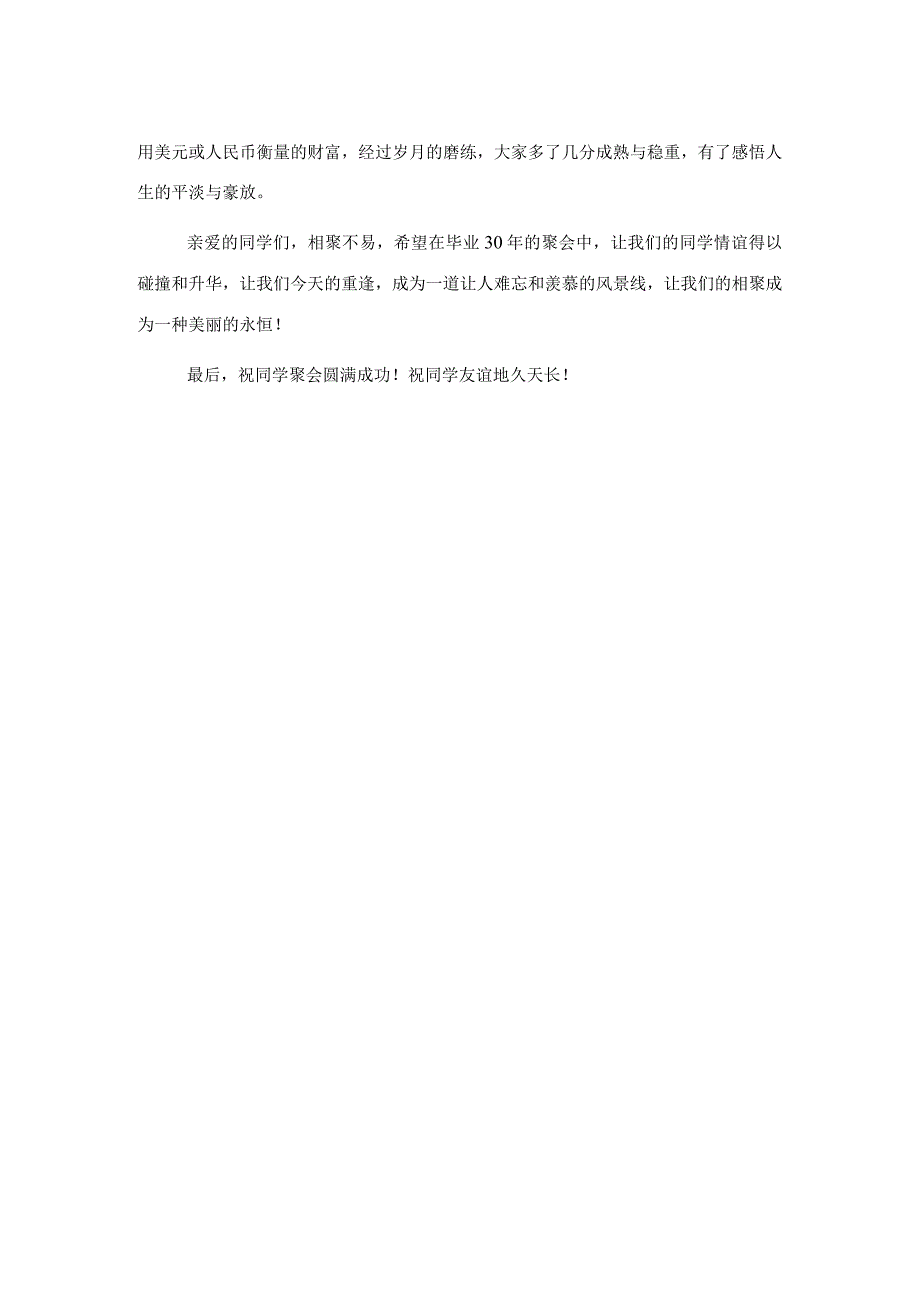 用美元或人民币衡量的财富，经过岁月的磨练，大家多了几分成熟与稳重，有了感悟人生的平淡与豪放。

亲爱的同学们，相聚不易，希望在毕业30年的聚会中，让我们的同学情谊得以碰撞和升华，让我们今天的重逢，成为一道让人难忘和羡慕的风景线，让我们的相聚成为一种美丽的永恒！

最后，祝同学聚会圆满成功！祝同学友谊地久天长！